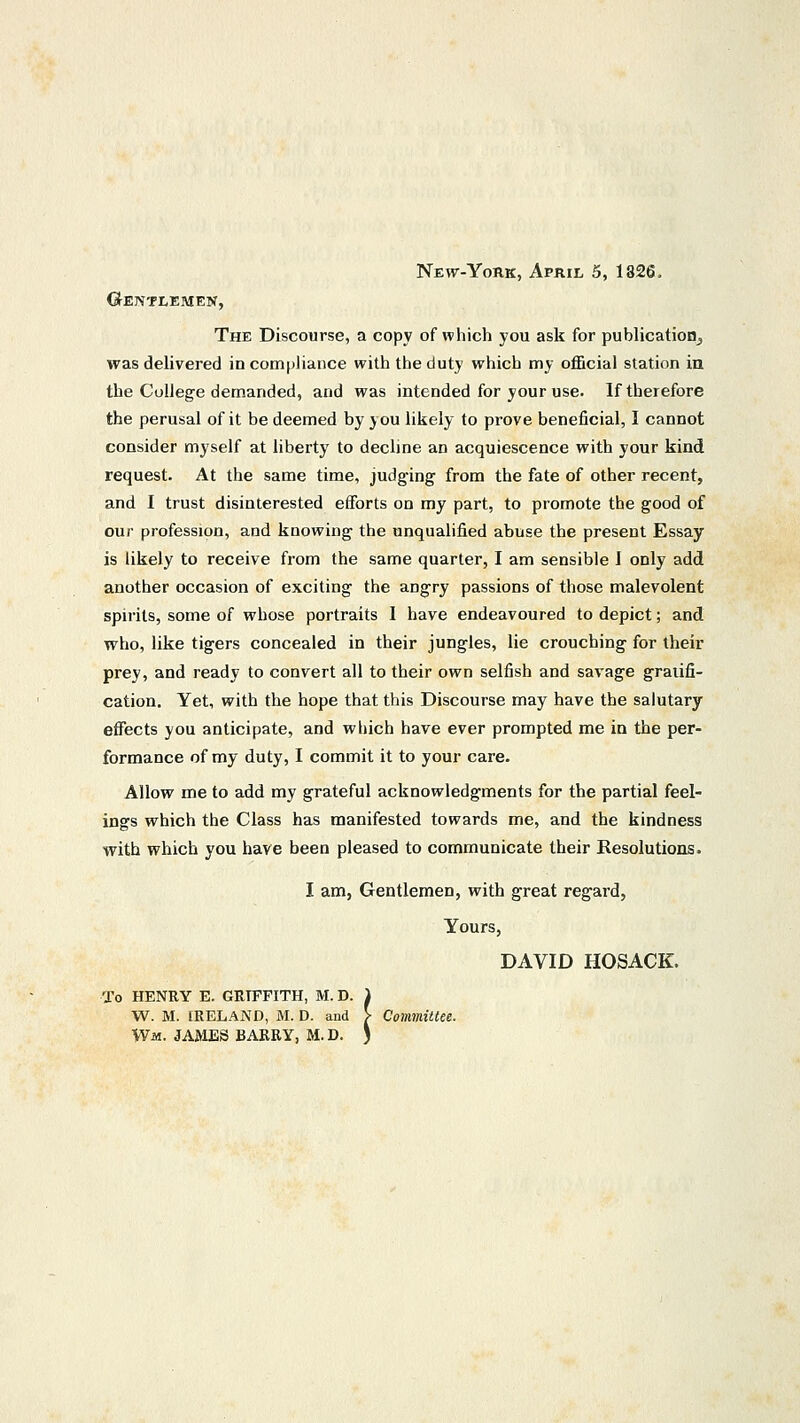 New-York, April 5, 1826.

Gentlemen,

The Discourse, a copy of which you ask for publication, was delivered in compliance with the duty which my official station in the College demanded, and was intended for your use. If therefore the perusal of it be deemed by you likely to prove beneficial, I cannot consider myself at liberty to decline an acquiescence with your kind request. At the same time, judging from the fate of other recent, and I trust disinterested efforts on my part, to promote the good of our profession, and knowing the unqualified abuse the present Essay is likely to receive from the same quarter, I am sensible I only add another occasion of exciting the angry passions of those malevolent spirits, some of whose portraits I have endeavoured to depict; and who, like tigers concealed in their jungles, lie crouching for their prey, and ready to convert all to their own selfish and savage gratification. Yet, with the hope that this Discourse may have the salutary effects you anticipate, and which have ever prompted me in the performance of my duty, I commit it to your care.

Allow me to add my grateful acknowledgments for the partial feelings which the Class has manifested towards me, and the kindness with which you have been pleased to communicate their Resolutions.

I am, Gentlemen, with great regard,

Yours,

DAVID HOSACK.

To HENRY E. GRIFFITH, M. D.
W. M. IRELAND, M. D. and
Wm. JAMES BARRY, M. D.
Committee.